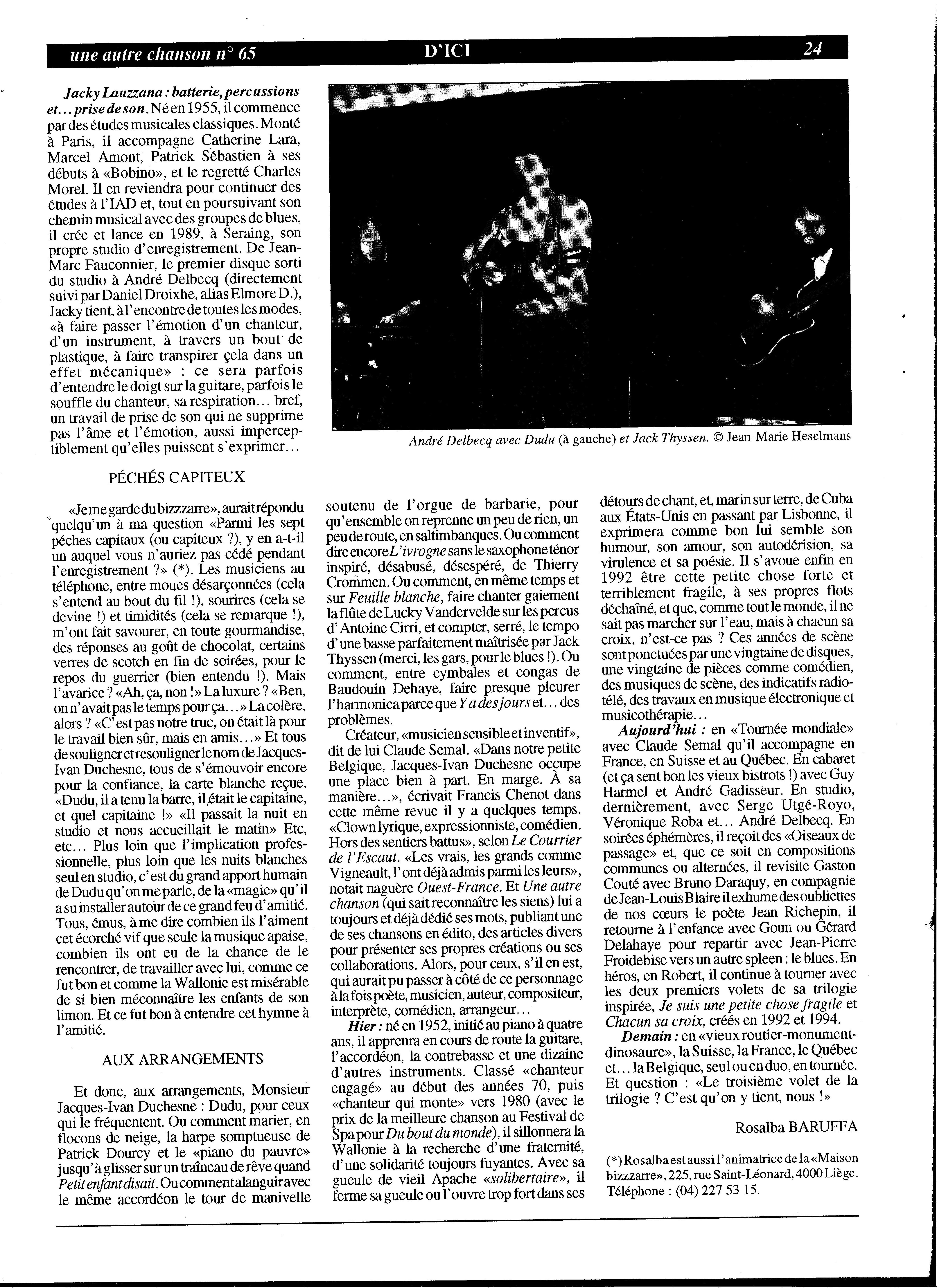 une autre chanson n° 65 D'ICI 24

Jacky Lauzzana : batterie, percussions et... prise de son. Né en 1955, il commence par des études musicales classiques. Monté à Paris, il accompagne Catherine Lara, Marcel Amont, Patrick Sébastien à ses débuts à «Bobino», et le regretté Charles Morel. Il en reviendra pour continuer des études à l'IAD et, tout en poursuivant son chemin musical avec des groupes de blues, il crée et lance en 1989, à Seraing, son propre studio d'enregistrement. De Jean-Marc Fauconnier, le premier disque sorti du studio à André Delbecq (directement suivi par Daniel Droixhe, alias Elmore D.), Jacky tient, à l'encontre de toutes les modes, «à faire passer l'émotion d'un chanteur, d'un instrument, à travers un bout de plastique, à faire transpirer çela dans un effet mécanique» : ce sera parfois d'entendre le doigt sur la guitare, parfois le souffle du chanteur, sa respiration... bref, un travail de prise de son qui ne supprime pas l'âme et l'émotion, aussi imperceptiblement qu'elles puissent s'exprimer...

André Delbecq avec Dudu (à gauche) et Jack Thyssen. © Jean-Marie Heselmans

PÉCHÉS CAPITEUX

«Je me garde du bizzzarre», aurait répondu quelqu'un à ma question «Parmi les sept péches capitaux (ou capiteux ?), y en a-t-il un auquel vous n'auriez pas cédé pendant l'enregistrement ?» (*). Les musiciens au téléphone, entre moues désarçonnées (cela s'entend au bout du fil !), sourires (cela se devine !) et timidités (cela se remarque !), m'ont fait savourer, en toute gourmandise, des réponses au goût de chocolat, certains verres de scotch en fin de soirées, pour le repos du guerrier (bien entendu !). Mais l'avarice ? «Ah, ça, non !» La luxure ? «Ben, on n'avait pas le temps pour ça...» La colère, alors ? «C'est pas notre truc, on était là pour le travail bien sûr, mais en amis...» Et tous de souligner et resouligner le nom de Jacques-Ivan Duchesne, tous de s'émouvoir encore pour la confiance, la carte blanche reçue. «Dudu, il a tenu la barre, il était le capitaine, et quel capitaine !» «Il passait la nuit en studio et nous accueillait le matin» Etc, etc... Plus loin que l'implication professionnelle, plus loin que les nuits blanches seul en studio, c'est du grand apport humain de Dudu qu'on me parle, de la «magie» qu'il a su installer autour de ce grand feu d'amitié. Tous, émus, à me dire combien ils l'aiment cet écorché vif que seule la musique apaise, combien ils ont eu de la chance de le rencontrer, de travailler avec lui, comme ce fut bon et comme la Wallonie est misérable de si bien méconnaître les enfants de son limon. Et ce fut bon à entendre cet hymne à l'amitié.

AUX ARRANGEMENTS

Et donc, aux arrangements, Monsieur Jacques-Ivan Duchesne : Dudu, pour ceux qui le fréquentent. Ou comment marier, en flocons de neige, la harpe somptueuse de Patrick Dourcy et le «piano du pauvre» jusqu'à glisser sur un traîneau de rêve quand Petit enfant disait. Ou comment alanguir avec le même accordéon le tour de manivelle soutenu de l'orgue de barbarie, pour qu'ensemble on reprenne un peu de rien, un peu de route, en saltimbanques. Ou comment dire encore L'ivrogne sans le saxophone ténor inspiré, désabusé, désespéré, de Thierry Crommen. Ou comment, en même temps et sur Feuille blanche, faire chanter gaiement la flûte de Lucky Vandervelde sur les percus d'Antoine Cirri, et compter, serré, le tempo d'une basse parfaitement maîtrisée par Jack Thyssen (merci, les gars, pour le blues !). Ou comment, entre cymbales et congas de Baudouin Dehaye, faire presque pleurer l'harmonica parce que Y a des jours et... des problèmes.

Créateur, «musicien sensible et inventif», dit de lui Claude Semal. «Dans notre petite Belgique, Jacques-Ivan Duchesne occupe une place bien à part. En marge. À sa manière...», écrivait Francis Chenot dans cette même revue il y a quelques temps. «Clown lyrique, expressionniste, comédien. Hors des sentiers battus», selon Le Courrier de l'Escaut. «Les vrais, les grands comme Vigneault, l'ont déjà admis parmi les leurs», notait naguère Ouest-France. Et Une autre chanson (qui sait reconnaître les siens) lui a toujours et déjà dédié ses mots, publiant une de ses chansons en édito, des articles divers pour présenter ses propres créations ou ses collaborations. Alors, pour ceux, s'il en est, qui aurait pu passer à côté de ce personnage à la fois poète, musicien, auteur, compositeur, interprète, comédien, arrangeur...

Hier : né en 1952, initié au piano à quatre ans, il apprenra en cours de route la guitare, l'accordéon, la contrebasse et une dizaine d'autres instruments. Classé «chanteur engagé» au début des années 70, puis «chanteur qui monte» vers 1980 (avec le prix de la meilleure chanson au Festival de Spa pour Du bout du monde), il sillonnera la Wallonie à la recherche d'une fraternité, d'une solidarité toujours fuyantes. Avec sa gueule de vieil Apache «solibertaire», il ferme sa gueule ou l'ouvre trop fort dans ses détours de chant, et, marin sur terre, de Cuba aux États-Unis en passant par Lisbonne, il exprimera comme bon lui semble son humour, son amour, son autodérision, sa virulence et sa poésie. Il s'avoue enfin en 1992 être cette petite chose forte et terriblement fragile, à ses propres flots déchaîné, et que, comme tout le monde, il ne sait pas marcher sur l'eau, mais à chacun sa croix, n'est-ce pas ? Ces années de scène sont ponctuées par une vingtaine de disques, une vingtaine de pièces comme comédien, des musiques de scène, des indicatifs radio-télé, des travaux en musique électronique et musicothérapie...

Aujourd'hui : en «Tournée mondiale» avec Claude Semal qu'il accompagne en France, en Suisse et au Québec. En cabaret (et ça sent bon les vieux bistrots !) avec Guy Harmel et André Gadisseur. En studio, dernièrement, avec Serge Utgé-Royo, Véronique Roba et... André Delbecq. En soirées éphémères, il reçoit des «Oiseaux de passage» et, que ce soit en compositions communes ou alternées, il revisite Gaston Couté avec Bruno Daraquy, en compagnie de Jean-Louis Blaire il exhume des oubliettes de nos cœurs le poète Jean Richepin, il retourne à l'enfance avec Goun ou Gérard Delahaye pour repartir avec Jean-Pierre Froidebise vers un autre spleen : le blues. En héros, en Robert, il continue à tourner avec les deux premiers volets de sa trilogie inspirée, Je suis une petite chose fragile et Chacun sa croix, créés en 1992 et 1994.

Demain : en «vieux routier-monument-dinosaure», la Suisse, la France, le Québec et... la Belgique, seul ou en duo, en tournée. Et question : «Le troisième volet de la trilogie ? C'est qu'on y tient, nous !»

Rosalba BARUFFA

(*) Rosalba est aussi l'animatrice de la «Maison bizzzarre», 225, rue Saint-Léonard, 4000 Liège. Téléphone : (04) 227 53 15.